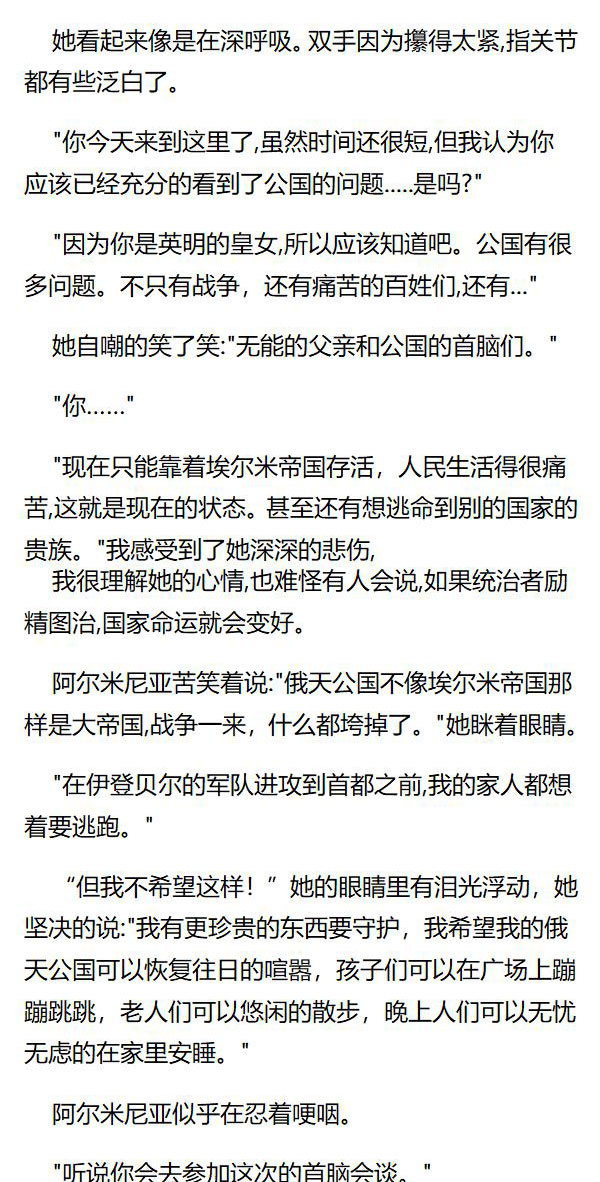 她看起来像是在深呼吸。双手因为攥得太紧,指关节都有些泛白了。

"你今天来到这里了,虽然时间还很短,但我认为你应该已经充分的看到了公国的问题.....是吗?"

"因为你是英明的皇女,所以应该知道吧。公国有很多问题。不只有战争，还有痛苦的百姓们,还有..."

她自嘲的笑了笑:"无能的父亲和公国的首脑们。"

"你……"

"现在只能靠着埃尔米帝国存活，人民生活得很痛苦,这就是现在的状态。甚至还有想逃命到别的国家的贵族。"我感受到了她深深的悲伤,
我很理解她的心情,也难怪有人会说,如果统治者励精图治,国家命运就会变好。

阿尔米尼亚苦笑着说:"俄天公国不像埃尔米帝国那样是大帝国,战争一来，什么都垮掉了。"她眯着眼睛。

"在伊登贝尔的军队进攻到首都之前,我的家人都想着要逃跑。"

“但我不希望这样！”她的眼睛里有泪光浮动，她坚决的说:"我有更珍贵的东西要守护，我希望我的俄天公国可以恢复往日的喧嚣，孩子们可以在广场上蹦蹦跳跳，老人们可以悠闲的散步，晚上人们可以无忧无虑的在家里安睡。"

阿尔米尼亚似乎在忍着哽咽。

"听说你会去参加这次的首脑会谈。"